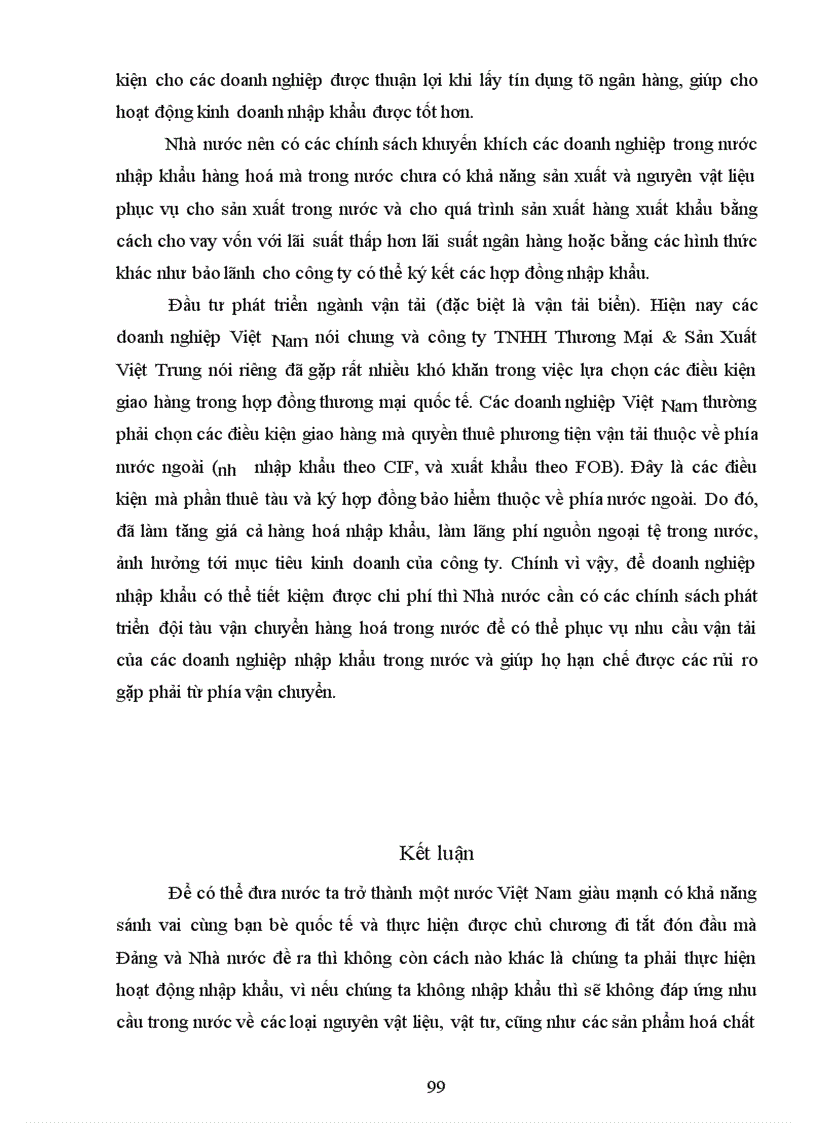 kiện cho các doanh nghiệp được thuận lợi khi lấy tín dụng tõ ngân hàng, giúp cho hoạt động kinh doanh nhập khẩu được tốt hơn.

Nhà nước nên có các chính sách khuyến khích các doanh nghiệp trong nước nhập khẩu hàng hoá mà trong nước chưa có khả năng sản xuất và nguyên vật liệu phục vụ cho sản xuất trong nước và cho quá trình sản xuất hàng xuất khẩu bằng cách cho vay vốn với lãi suất thấp hơn lãi suất ngân hàng hoặc bằng các hình thức khác như bảo lãnh cho công ty có thể ký kết các hợp đồng nhập khẩu.

Đầu tư phát triển ngành vận tải (đặc biệt là vận tải biển). Hiện nay các doanh nghiệp Việt Nam nói chung và công ty TNHH Thương Mại & Sản Xuất Việt Trung nói riêng đã gặp rất nhiều khó khăn trong việc lựa chọn các điều kiện giao hàng trong hợp đồng thương mại quốc tế. Các doanh nghiệp Việt Nam thường phải chọn các điều kiện giao hàng mà quyền thuê phương tiện vận tải thuộc về phía nước ngoài (nh nhập khẩu theo CIF, và xuất khẩu theo FOB). Đây là các điều kiện mà phần thuê tàu và ký hợp đồng bảo hiểm thuộc về phía nước ngoài. Do đó, đã làm tăng giá cả hàng hoá nhập khẩu, làm lãng phí nguồn ngoại tệ trong nước, ảnh hưởng tới mục tiêu kinh doanh của công ty. Chính vì vậy, để doanh nghiệp nhập khẩu có thể tiết kiệm được chi phí thì Nhà nước cần có các chính sách phát triển đội tàu vận chuyển hàng hoá trong nước để có thể phục vụ nhu cầu vận tải của các doanh nghiệp nhập khẩu trong nước và giúp họ hạn chế được các rủi ro gặp phải từ phía vận chuyển.

Kết luận

Để có thể đưa nước ta trở thành một nước Việt Nam giàu mạnh có khả năng sánh vai cùng bạn bè quốc tế và thực hiện được chủ chương đi tắt đón đầu mà Đảng và Nhà nước đề ra thì không còn cách nào khác là chúng ta phải thực hiện hoạt động nhập khẩu, vì nếu chúng ta không nhập khẩu thì sẽ không đáp ứng nhu cầu trong nước về các loại nguyên vật liệu, vật tư, cũng như các sản phẩm hoá chất

99